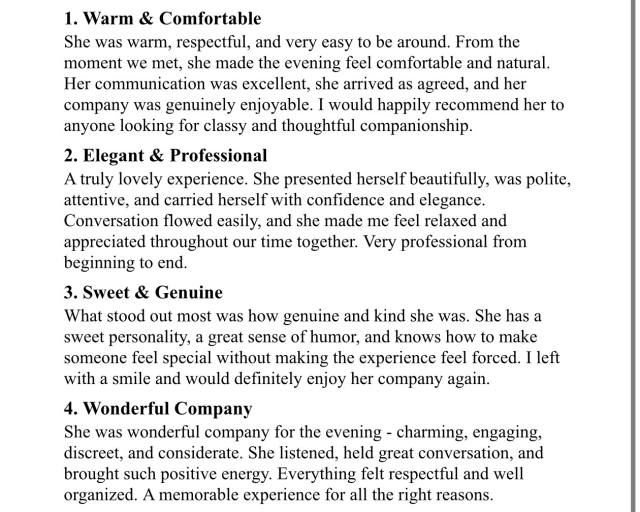 1. Warm & Comfortable
She was warm, respectful, and very easy to be around. From the moment we met, she made the evening feel comfortable and natural. Her communication was excellent, she arrived as agreed, and her company was genuinely enjoyable. I would happily recommend her to anyone looking for classy and thoughtful companionship.

2. Elegant & Professional
A truly lovely experience. She presented herself beautifully, was polite, attentive, and carried herself with confidence and elegance. Conversation flowed easily, and she made me feel relaxed and appreciated throughout our time together. Very professional from beginning to end.

3. Sweet & Genuine
What stood out most was how genuine and kind she was. She has a sweet personality, a great sense of humor, and knows how to make someone feel special without making the experience feel forced. I left with a smile and would definitely enjoy her company again.

4. Wonderful Company
She was wonderful company for the evening - charming, engaging, discreet, and considerate. She listened, held great conversation, and brought such positive energy. Everything felt respectful and well organized. A memorable experience for all the right reasons.